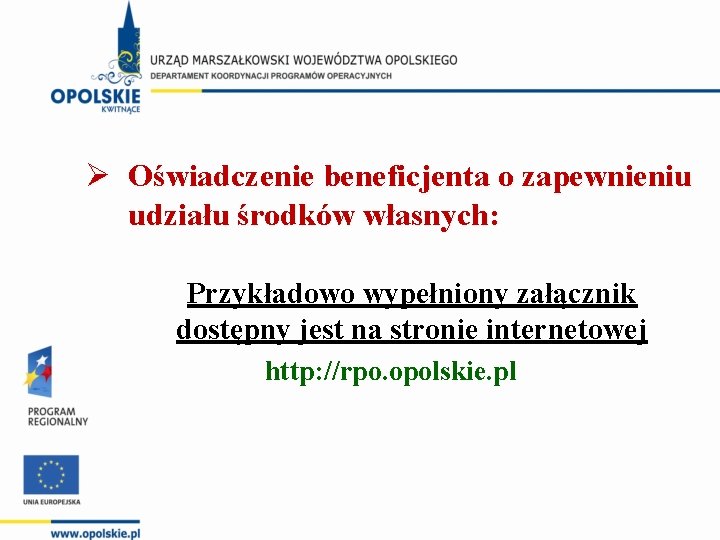 OPOLSKIE
KWITNĄCE

URZĄD MARSZAŁKOWSKI WOJEWÓDZTWA OPOLSKIEGO
DEPARTAMENT KOORDYNACJI PROGRAMÓW OPERACYJNYCH

➢ Oświadczenie beneficjenta o zapewnieniu udziału środków własnych:

Przykładowo wypełniony załącznik dostępny jest na stronie internetowej
http://rpo.opolskie.pl

PROGRAM REGIONALNY

UNIA EUROPEJSKA

www.opolskie.pl